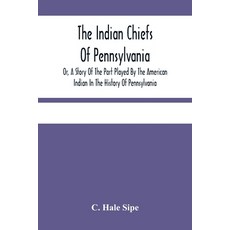 The Indian Chiefs Of Pennsylvania

Or, A Story Of The Part Played By The American Indian In The History Of Pennsylvania

C. Hale Sipe